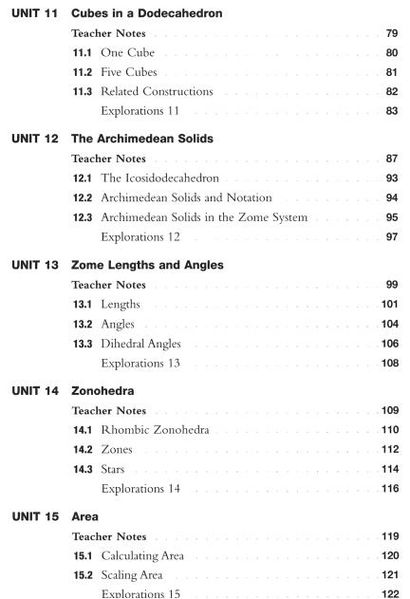 UNIT 11 Cubes in a Dodecahedron

Teacher Notes 79
11.1 One Cube 80
11.2 Five Cubes 81
11.3 Related Constructions 82
Explorations 11 83

UNIT 12 The Archimedean Solids

Teacher Notes 87
12.1 The Icosidodecahedron 93
12.2 Archimedean Solids and Notation 94
12.3 Archimedean Solids in the Zome System 95
Explorations 12 97

UNIT 13 Zome Lengths and Angles

Teacher Notes 99
13.1 Lengths 101
13.2 Angles 104
13.3 Dihedral Angles 106
Explorations 13 108

UNIT 14 Zonohedra

Teacher Notes 109
14.1 Rhombic Zonohedra 110
14.2 Zones 112
14.3 Stars 114
Explorations 14 116

UNIT 15 Area

Teacher Notes 119
15.1 Calculating Area 120
15.2 Scaling Area 121
Explorations 15 122